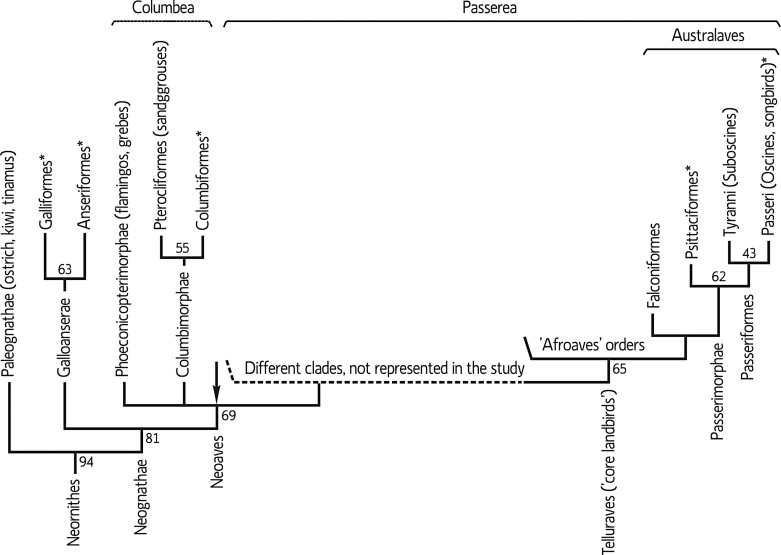 Columbea

Passerea

Australaves

Paleognathae (ostrich, kiwi, tinamus)

Galliformes*

Anseriformes*

63

Galloanserae

Phoeconicopterimorphae (flamingos, grebes)

Pterocliformes (sandgrouses)

Columbiformes*

55

Columbimorphae

Different clades, not represented in the study

'Afroaves' orders

Falconiformes

Psittaciformes*

Tyranni (Suboscines)

Passeri (Oscines, songbirds)*

43

62

Passeriformes

Passerimorphae

65

69

81

94

Neornithes

Neognathae

Neoaves

Telluraves ('core landbirds')